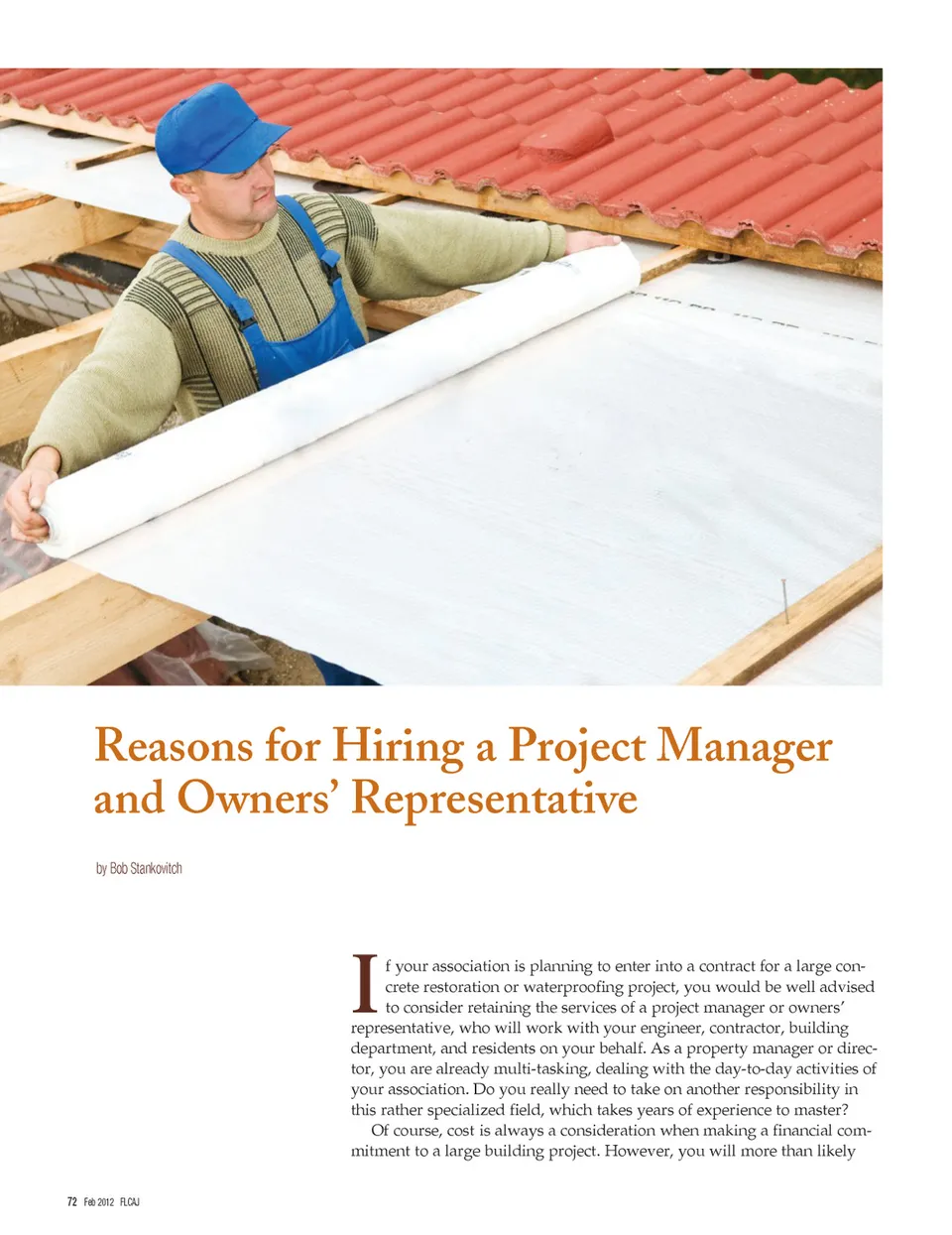 Reasons for Hiring a Project Manager and Owners' Representative

by Bob Stankovitch

If your association is planning to enter into a contract for a large concrete restoration or waterproofing project, you would be well advised to consider retaining the services of a project manager or owners' representative, who will work with your engineer, contractor, building department, and residents on your behalf. As a property manager or director, you are already multi-tasking, dealing with the day-to-day activities of your association. Do you really need to take on another responsibility in this rather specialized field, which takes years of experience to master?

Of course, cost is always a consideration when making a financial commitment to a large building project. However, you will more than likely

72 Feb 2012 FLCAJ